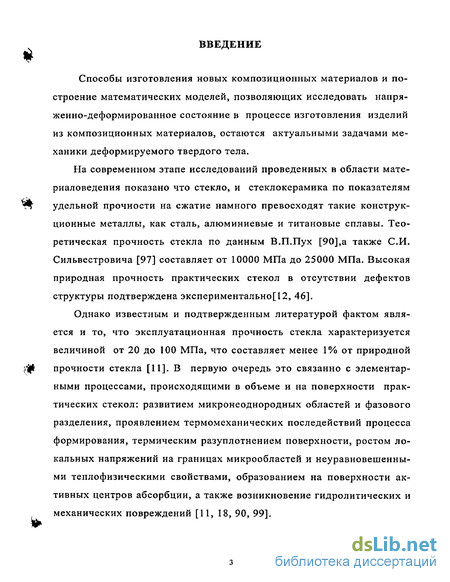 ВВЕДЕНИЕ

Способы изготовления новых композиционных материалов и построение математических моделей, позволяющих исследовать напряженно-деформированное состояние в процессе изготовления изделий из композиционных материалов, остаются актуальными задачами механики деформируемого твердого тела.

На современном этапе исследований проведенных в области материаловедения показано что стекло, и стеклокерамика по показателям удельной прочности на сжатие намного превосходят такие конструкционные металлы, как сталь, алюминиевые и титановые сплавы. Теоретическая прочность стекла по данным В.П.Пух [90],а также С.И. Сильвестровича [97] составляет от 10000 МПа до 25000 МПа. Высокая природная прочность практических стекол в отсутствии дефектов структуры подтверждена экспериментально[12, 46].

Однако известным и подтвержденным литературой фактом является и то, что эксплуатационная прочность стекла характеризуется величиной от 20 до 100 МПа, что составляет менее 1% от природной прочности стекла [11]. В первую очередь это связанно с элементарными процессами, происходящими в объеме и на поверхности практических стекол: развитием микронеоднородных областей и фазового разделения, проявлением термомеханических последействий процесса формирования, термическим разуплотнением поверхности, ростом локальных напряжений на границах микрообластей и неуравновешенными теплофизическими свойствами, образованием на поверхности активных центров абсорбции, а также возникновение гидролитических и механических повреждений [11, 18, 90, 99].

3

dsLib.net
библиотека диссертаций